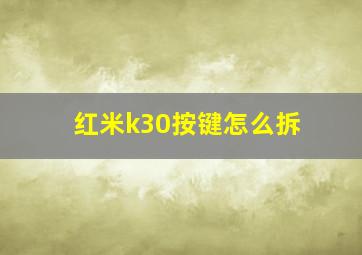 红米k30按键怎么拆